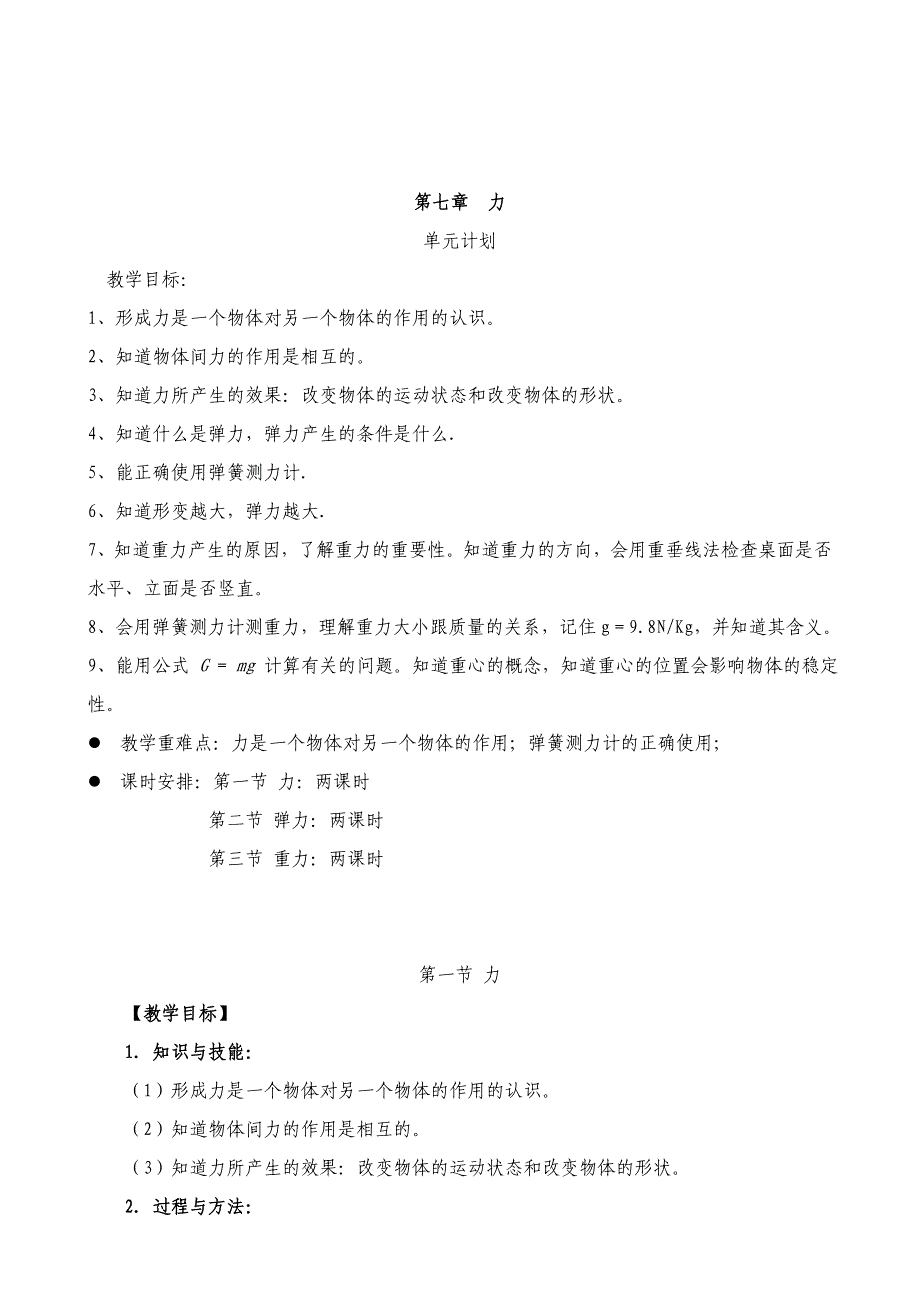 第七章　力

单元计划

教学目标:

1、形成力是一个物体对另一个物体的作用的认识。

2、知道物体间力的作用是相互的。

3、知道力所产生的效果：改变物体的运动状态和改变物体的形状。

4、知道什么是弹力，弹力产生的条件是什么.

5、能正确使用弹簧测力计.

6、知道形变越大，弹力越大.

7、知道重力产生的原因，了解重力的重要性。知道重力的方向，会用重垂线法检查桌面是否水平、立面是否竖直。

8、会用弹簧测力计测重力，理解重力大小跟质量的关系，记住 g = 9.8N/Kg，并知道其含义。

9、能用公式 $G = mg$ 计算有关的问题。知道重心的概念，知道重心的位置会影响物体的稳定性。

● 教学重难点：力是一个物体对另一个物体的作用；弹簧测力计的正确使用；

● 课时安排：第一节 力：两课时

第二节 弹力：两课时

第三节 重力：两课时

第一节 力

【教学目标】

1. 知识与技能:

（1）形成力是一个物体对另一个物体的作用的认识。

（2）知道物体间力的作用是相互的。

（3）知道力所产生的效果：改变物体的运动状态和改变物体的形状。

2. 过程与方法: